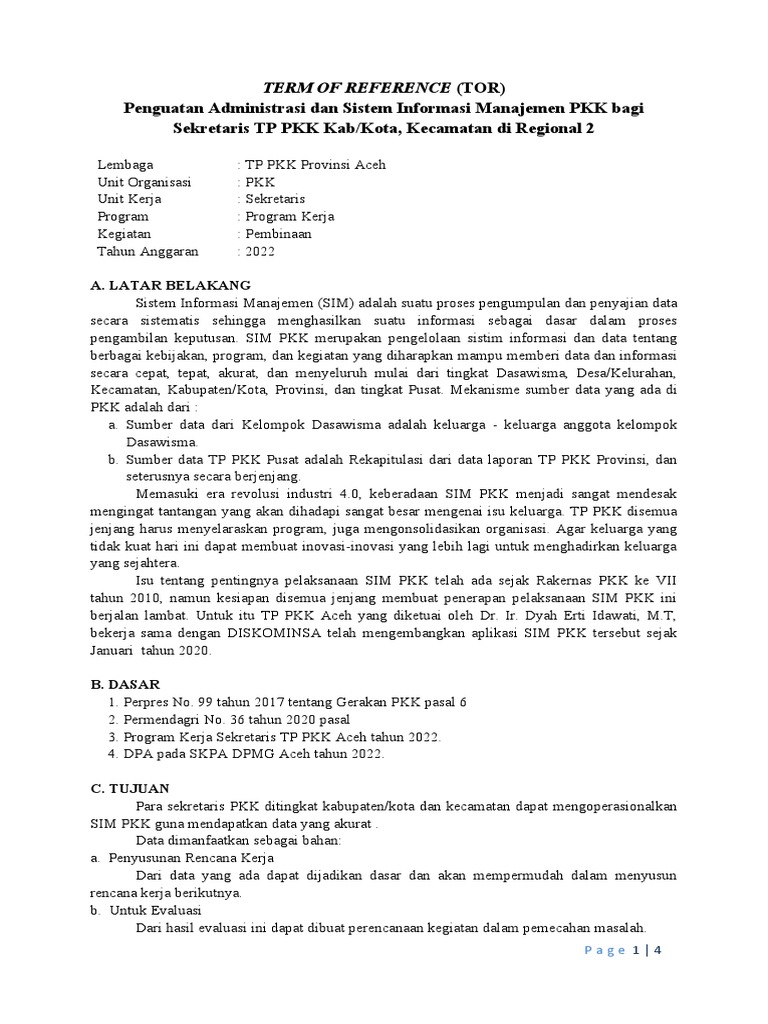 TERM OF REFERENCE (TOR)
Penguatan Administrasi dan Sistem Informasi Manajemen PKK bagi Sekretaris TP PKK Kab/Kota, Kecamatan di Regional 2

Lembaga : TP PKK Provinsi Aceh
Unit Organisasi : PKK
Unit Kerja : Sekretaris
Program : Program Kerja
Kegiatan : Pembinaan
Tahun Anggaran : 2022

A. LATAR BELAKANG
Sistem Informasi Manajemen (SIM) adalah suatu proses pengumpulan dan penyajian data secara sistematis sehingga menghasilkan suatu informasi sebagai dasar dalam proses pengambilan keputusan. SIM PKK merupakan pengelolaan sistim informasi dan data tentang berbagai kebijakan, program, dan kegiatan yang diharapkan mampu memberi data dan informasi secara cepat, tepat, akurat, dan menyeluruh mulai dari tingkat Dasawisma, Desa/Kelurahan, Kecamatan, Kabupaten/Kota, Provinsi, dan tingkat Pusat. Mekanisme sumber data yang ada di PKK adalah dari :
a. Sumber data dari Kelompok Dasawisma adalah keluarga - keluarga anggota kelompok Dasawisma.
b. Sumber data TP PKK Pusat adalah Rekapitulasi dari data laporan TP PKK Provinsi, dan seterusnya secara berjenjang.
Memasuki era revolusi industri 4.0, keberadaan SIM PKK menjadi sangat mendesak mengingat tantangan yang akan dihadapi sangat besar mengenai isu keluarga. TP PKK disemua jenjang harus menyelaraskan program, juga mengonsolidasikan organisasi. Agar keluarga yang tidak kuat hari ini dapat membuat inovasi-inovasi yang lebih lagi untuk menghadirkan keluarga yang sejahtera.
Isu tentang pentingnya pelaksanaan SIM PKK telah ada sejak Rakernas PKK ke VII tahun 2010, namun kesiapan disemua jenjang membuat penerapan pelaksanaan SIM PKK ini berjalan lambat. Untuk itu TP PKK Aceh yang diketuai oleh Dr. Ir. Dyah Erti Idawati, M.T, bekerja sama dengan DISKOMINSA telah mengembangkan aplikasi SIM PKK tersebut sejak Januari tahun 2020.

B. DASAR
1. Perpres No. 99 tahun 2017 tentang Gerakan PKK pasal 6
2. Permendagri No. 36 tahun 2020 pasal
3. Program Kerja Sekretaris TP PKK Aceh tahun 2022.
4. DPA pada SKPA DPMG Aceh tahun 2022.

C. TUJUAN
Para sekretaris PKK ditingkat kabupaten/kota dan kecamatan dapat mengoperasionalkan SIM PKK guna mendapatkan data yang akurat .
Data dimanfaatkan sebagai bahan:
a. Penyusunan Rencana Kerja
Dari data yang ada dapat dijadikan dasar dan akan mempermudah dalam menyusun rencana kerja berikutnya.
b. Untuk Evaluasi
Dari hasil evaluasi ini dapat dibuat perencanaan kegiatan dalam pemecahan masalah.

Page 1 | 4